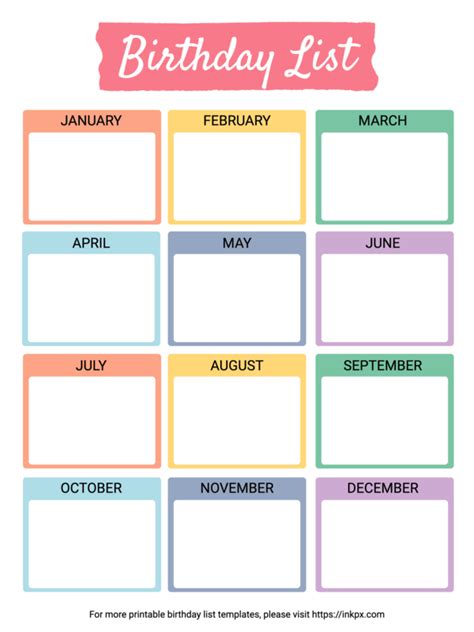 Birthday List

JANUARY

FEBRUARY

MARCH

APRIL

MAY

JUNE

JULY

AUGUST

SEPTEMBER

OCTOBER

NOVEMBER

DECEMBER

For more printable birthday list templates, please visit https://inkpx.com